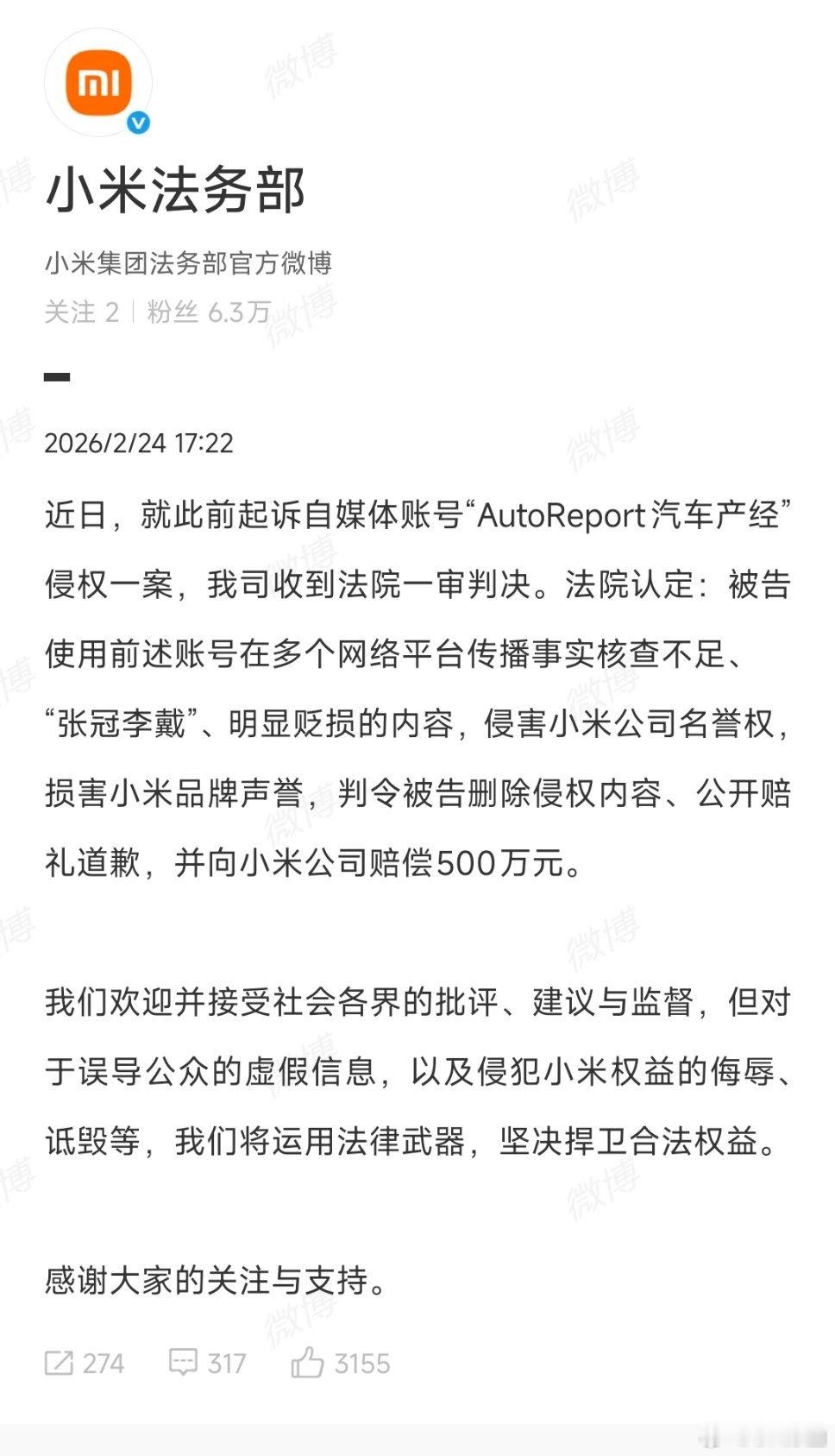 mi

小米法务部

小米集团法务部官方微博

关注 2 | 粉丝 6.3万

2026/2/24 17:22

近日，就此前起诉自媒体账号“AutoReport汽车产经”侵权一案，我司收到法院一审判决。法院认定：被告使用前述账号在多个网络平台传播事实核查不足、“张冠李戴”、明显贬损的内容，侵害小米公司名誉权，损害小米品牌声誉，判令被告删除侵权内容、公开赔礼道歉，并向小米公司赔偿500万元。

我们欢迎并接受社会各界的批评、建议与监督，但对于误导公众的虚假信息，以及侵犯小米权益的侮辱、诋毁等，我们将运用法律武器，坚决捍卫合法权益。

感谢大家的关注与支持。

274 317 3155

微博